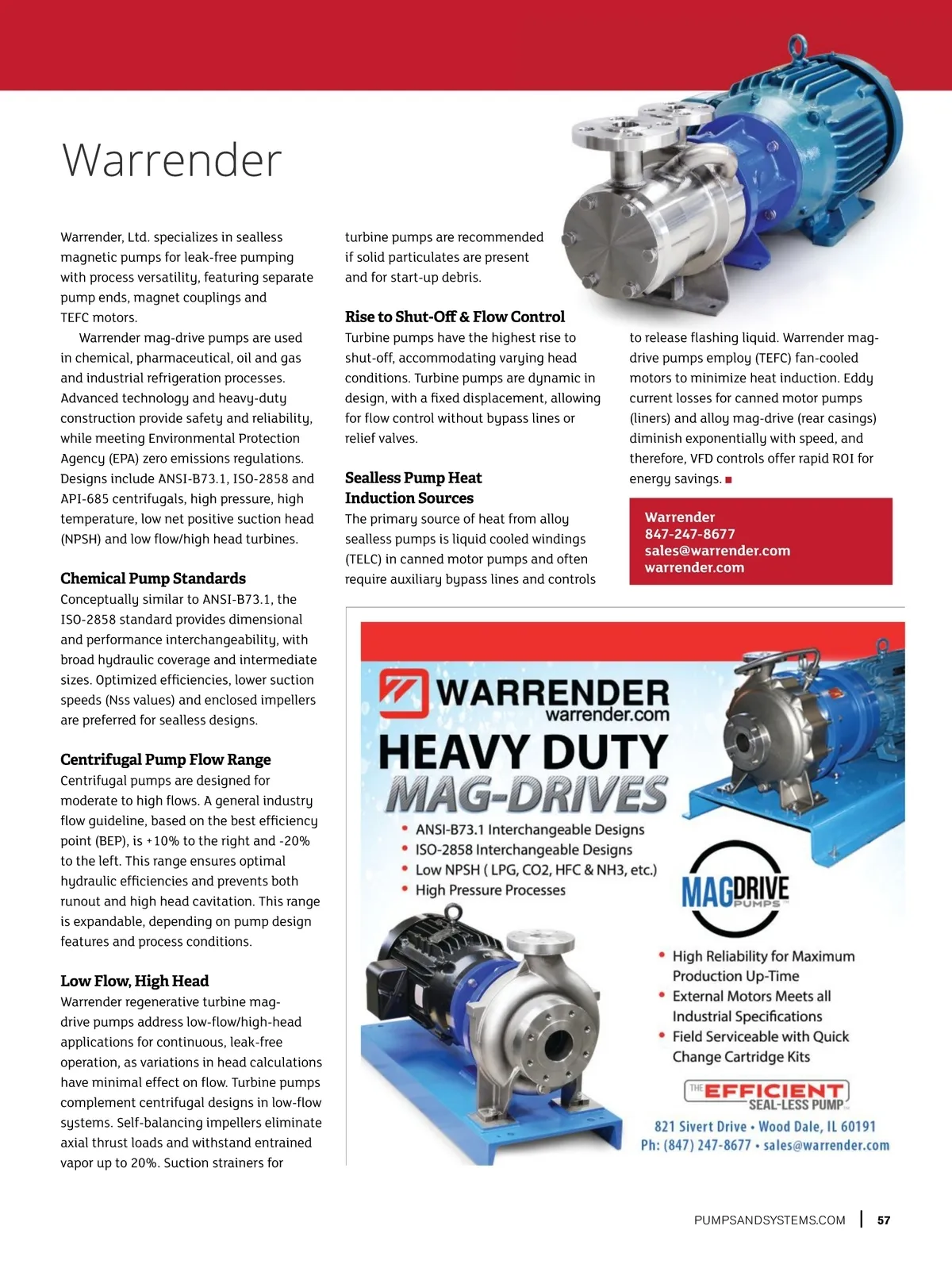 Warrender

Warrender, Ltd. specializes in sealless magnetic pumps for leak-free pumping with process versatility, featuring separate pump ends, magnet couplings and TEFC motors.

Warrender mag-drive pumps are used in chemical, pharmaceutical, oil and gas and industrial refrigeration processes. Advanced technology and heavy-duty construction provide safety and reliability, while meeting Environmental Protection Agency (EPA) zero emissions regulations. Designs include ANSI-B73.1, ISO-2858 and API-685 centrifugals, high pressure, high temperature, low net positive suction head (NPSH) and low flow/high head turbines.

Chemical Pump Standards
Conceptually similar to ANSI-B73.1, the ISO-2858 standard provides dimensional and performance interchangeability, with broad hydraulic coverage and intermediate sizes. Optimized efficiencies, lower suction speeds (Nss values) and enclosed impellers are preferred for sealless designs.

Centrifugal Pump Flow Range
Centrifugal pumps are designed for moderate to high flows. A general industry flow guideline, based on the best efficiency point (BEP), is +10% to the right and -20% to the left. This range ensures optimal hydraulic efficiencies and prevents both runout and high head cavitation. This range is expandable, depending on pump design features and process conditions.

Low Flow, High Head
Warrender regenerative turbine mag-drive pumps address low-flow/high-head applications for continuous, leak-free operation, as variations in head calculations have minimal effect on flow. Turbine pumps complement centrifugal designs in low-flow systems. Self-balancing impellers eliminate axial thrust loads and withstand entrained vapor up to 20%. Suction strainers for turbine pumps are recommended if solid particulates are present and for start-up debris.

Rise to Shut-Off & Flow Control
Turbine pumps have the highest rise to shut-off, accommodating varying head conditions. Turbine pumps are dynamic in design, with a fixed displacement, allowing for flow control without bypass lines or relief valves.

Sealless Pump Heat Induction Sources
The primary source of heat from alloy sealless pumps is liquid cooled windings (TELC) in canned motor pumps and often require auxiliary bypass lines and controls to release flashing liquid. Warrender mag-drive pumps employ (TEFC) fan-cooled motors to minimize heat induction. Eddy current losses for canned motor pumps (liners) and alloy mag-drive (rear casings) diminish exponentially with speed, and therefore, VFD controls offer rapid ROI for energy savings. ■

Warrender
847-247-8677
sales@warrender.com
warrender.com

WARRENDER
warrender.com
HEAVY DUTY
MAG-DRIVES
• ANSI-B73.1 Interchangeable Designs
• ISO-2858 Interchangeable Designs
• Low NPSH ( LPG, CO2, HFC & NH3, etc.)
• High Pressure Processes

MAGDRIVE PUMPS

• High Reliability for Maximum Production Up-Time
• External Motors Meets all Industrial Specifications
• Field Serviceable with Quick Change Cartridge Kits

THE EFFICIENT SEAL-LESS PUMP
821 Sivert Drive • Wood Dale, IL 60191
Ph: (847) 247-8677 • sales@warrender.com

PUMPSANDSYSTEMS.COM | 57